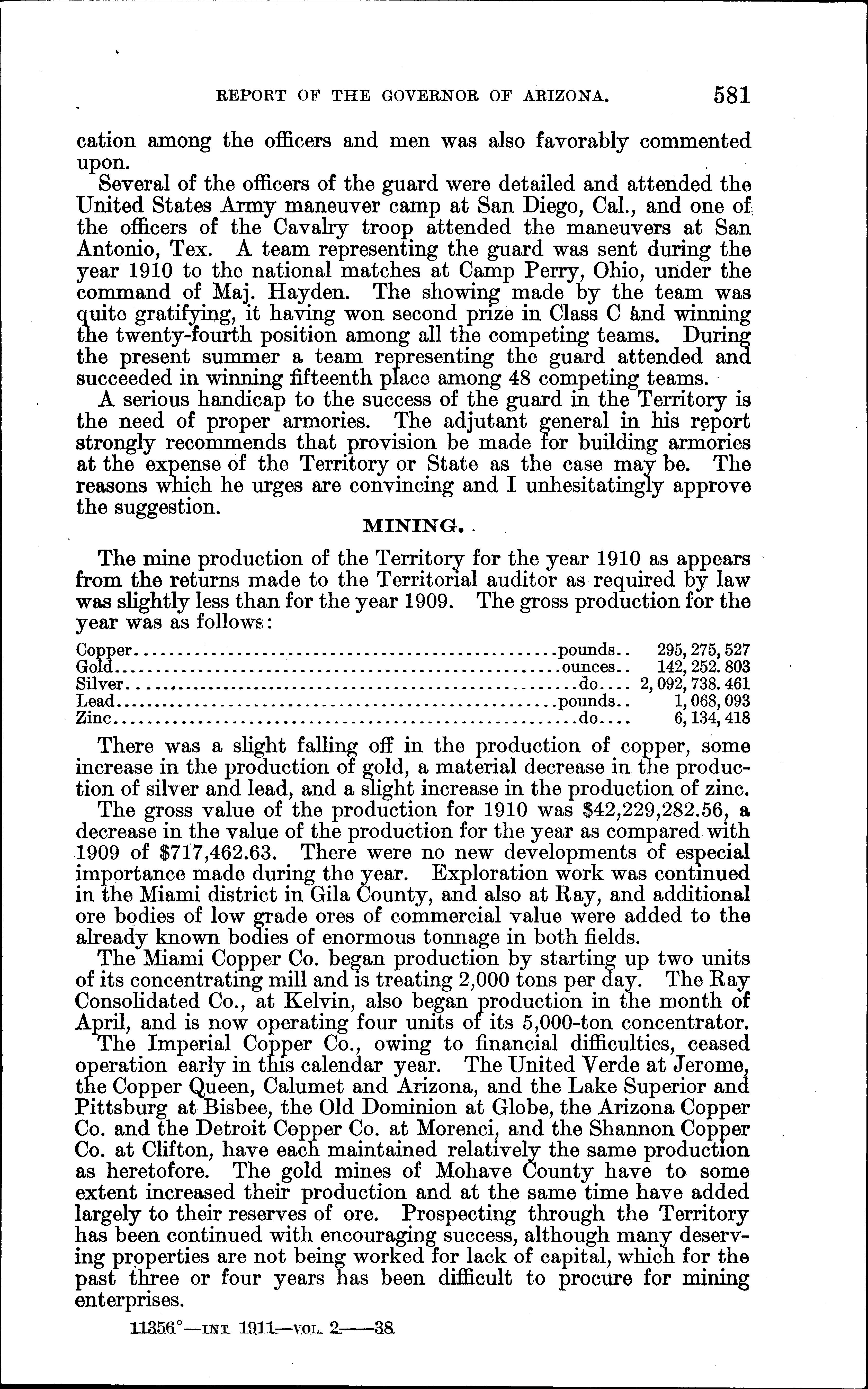 REPORT OF THE GOVERNOR OF ARIZONA. 581

cation among the officers and men was also favorably commented upon.

Several of the officers of the guard were detailed and attended the United States Army maneuver camp at San Diego, Cal., and one of the officers of the Cavalry troop attended the maneuvers at San Antonio, Tex. A team representing the guard was sent during the year 1910 to the national matches at Camp Perry, Ohio, under the command of Maj. Hayden. The showing made by the team was quite gratifying, it having won second prize in Class C and winning the twenty-fourth position among all the competing teams. During the present summer a team representing the guard attended and succeeded in winning fifteenth place among 48 competing teams.

A serious handicap to the success of the guard in the Territory is the need of proper armories. The adjutant general in his report strongly recommends that provision be made for building armories at the expense of the Territory or State as the case may be. The reasons which he urges are convincing and I unhesitatingly approve the suggestion.

MINING.

The mine production of the Territory for the year 1910 as appears from the returns made to the Territorial auditor as required by law was slightly less than for the year 1909. The gross production for the year was as follows:

| | | |
|---|---|---|
| Copper | pounds.. | 295, 275, 527 |
| Gold | ounces.. | 142, 252. 803 |
| Silver | do.... | 2, 092, 738. 461 |
| Lead | pounds.. | 1, 068, 093 |
| Zinc | do.... | 6, 134, 418 |

There was a slight falling off in the production of copper, some increase in the production of gold, a material decrease in the production of silver and lead, and a slight increase in the production of zinc.

The gross value of the production for 1910 was $42,229,282.56, a decrease in the value of the production for the year as compared with 1909 of $717,462.63. There were no new developments of especial importance made during the year. Exploration work was continued in the Miami district in Gila County, and also at Ray, and additional ore bodies of low grade ores of commercial value were added to the already known bodies of enormous tonnage in both fields.

The Miami Copper Co. began production by starting up two units of its concentrating mill and is treating 2,000 tons per day. The Ray Consolidated Co., at Kelvin, also began production in the month of April, and is now operating four units of its 5,000-ton concentrator.

The Imperial Copper Co., owing to financial difficulties, ceased operation early in this calendar year. The United Verde at Jerome, the Copper Queen, Calumet and Arizona, and the Lake Superior and Pittsburg at Bisbee, the Old Dominion at Globe, the Arizona Copper Co. and the Detroit Copper Co. at Morenci, and the Shannon Copper Co. at Clifton, have each maintained relatively the same production as heretofore. The gold mines of Mohave County have to some extent increased their production and at the same time have added largely to their reserves of ore. Prospecting through the Territory has been continued with encouraging success, although many deserving properties are not being worked for lack of capital, which for the past three or four years has been difficult to procure for mining enterprises.

11356°—INT 1911—VOL 2——38